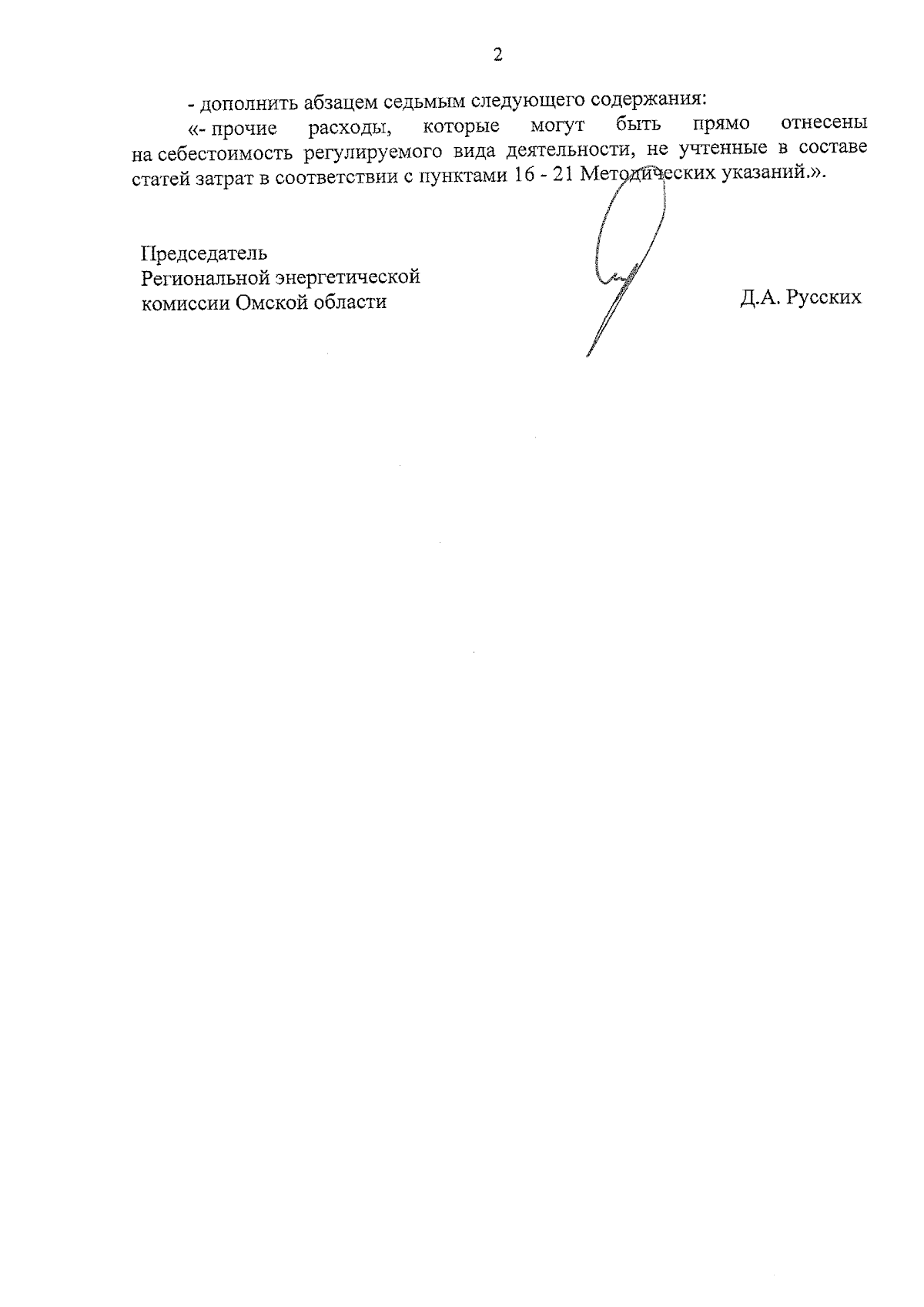 2

- дополнить абзацем седьмым следующего содержания:

«- прочие расходы, которые могут быть прямо отнесены на себестоимость регулируемого вида деятельности, не учтенные в составе статей затрат в соответствии с пунктами 16 - 21 Методических указаний.».

Председатель
Региональной энергетической
комиссии Омской области

Д.А. Русских